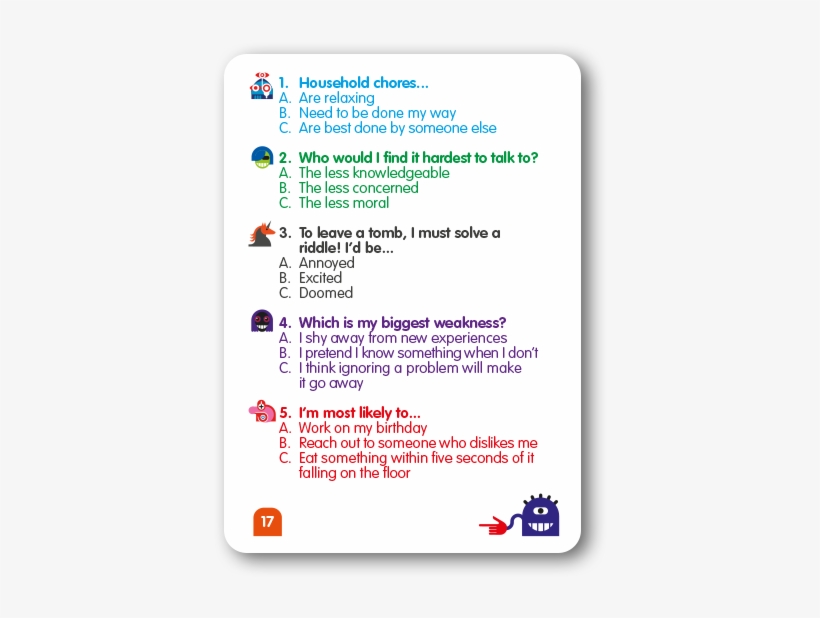 1. Household chores...
A. Are relaxing
B. Need to be done my way
C. Are best done by someone else

2. Who would I find it hardest to talk to?
A. The less knowledgeable
B. The less concerned
C. The less moral

3. To leave a tomb, I must solve a riddle! I'd be...
A. Annoyed
B. Excited
C. Doomed

4. Which is my biggest weakness?
A. I shy away from new experiences
B. I pretend I know something when I don't
C. I think ignoring a problem will make it go away

5. I'm most likely to...
A. Work on my birthday
B. Reach out to someone who dislikes me
C. Eat something within five seconds of it falling on the floor

17